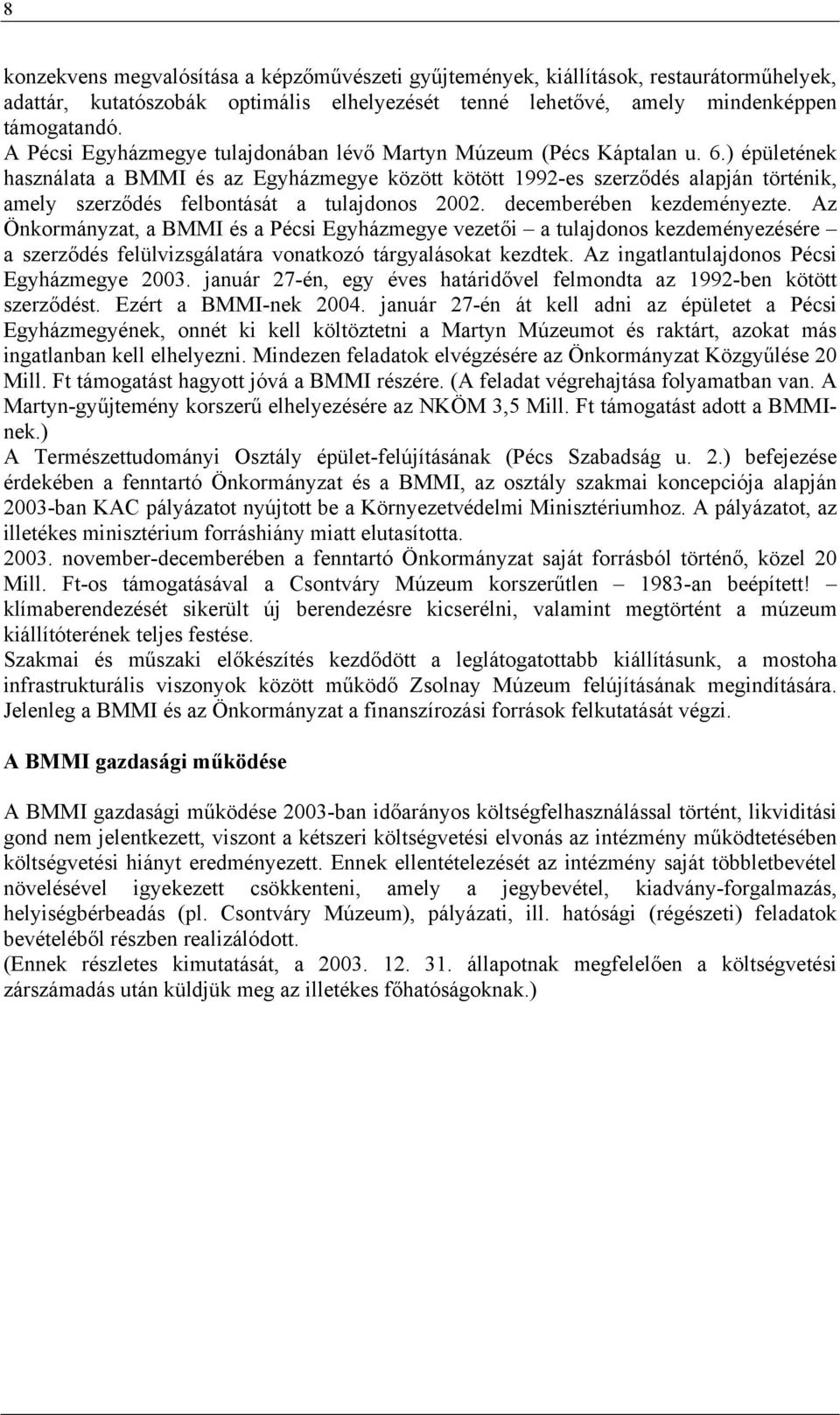 8

konzekvens megvalósítása a képzőművészeti gyűjtemények, kiállítások, restaurátorműhelyek, adattár, kutatószobák optimális elhelyezését tenné lehetővé, amely mindenképpen támogatandó.
A Pécsi Egyházmegye tulajdonában lévő Martyn Múzeum (Pécs Káptalan u. 6.) épületének használata a BMMI és az Egyházmegye között kötött 1992-es szerződés alapján történik, amely szerződés felbontását a tulajdonos 2002. decemberében kezdeményezte. Az Önkormányzat, a BMMI és a Pécsi Egyházmegye vezetői – a tulajdonos kezdeményezésére – a szerződés felülvizsgálatára vonatkozó tárgyalásokat kezdtek. Az ingatlantulajdonos Pécsi Egyházmegye 2003. január 27-én, egy éves határidővel felmondta az 1992-ben kötött szerződést. Ezért a BMMI-nek 2004. január 27-én át kell adni az épületet a Pécsi Egyházmegyének, onnét ki kell költöztetni a Martyn Múzeumot és raktárt, azokat más ingatlanban kell elhelyezni. Mindezen feladatok elvégzésére az Önkormányzat Közgyűlése 20 Mill. Ft támogatást hagyott jóvá a BMMI részére. (A feladat végrehajtása folyamatban van. A Martyn-gyűjtemény korszerű elhelyezésére az NKÖM 3,5 Mill. Ft támogatást adott a BMMI-nek.)
A Természettudományi Osztály épület-felújításának (Pécs Szabadság u. 2.) befejezése érdekében a fenntartó Önkormányzat és a BMMI, az osztály szakmai koncepciója alapján 2003-ban KAC pályázatot nyújtott be a Környezetvédelmi Minisztériumhoz. A pályázatot, az illetékes minisztérium forráshiány miatt elutasította.
2003. november-decemberében a fenntartó Önkormányzat saját forrásból történő, közel 20 Mill. Ft-os támogatásával a Csontváry Múzeum korszerűtlen – 1983-an beépített! – klímaberendezését sikerült új berendezésre kicserélni, valamint megtörtént a múzeum kiállítóterének teljes festése.
Szakmai és műszaki előkészítés kezdődött a leglátogatottabb kiállításunk, a mostoha infrastrukturális viszonyok között működő Zsolnay Múzeum felújításának megindítására. Jelenleg a BMMI és az Önkormányzat a finanszírozási források felkutatását végzi.

A BMMI gazdasági működése

A BMMI gazdasági működése 2003-ban időarányos költségfelhasználással történt, likviditási gond nem jelentkezett, viszont a kétszeri költségvetési elvonás az intézmény működtetésében költségvetési hiányt eredményezett. Ennek ellentételezését az intézmény saját többletbevétel növelésével igyekezett csökkenteni, amely a jegybevétel, kiadvány-forgalmazás, helyiségbérbeadás (pl. Csontváry Múzeum), pályázati, ill. hatósági (régészeti) feladatok bevételéből részben realizálódott.
(Ennek részletes kimutatását, a 2003. 12. 31. állapotnak megfelelően a költségvetési zárszámadás után küldjük meg az illetékes főhatóságoknak.)